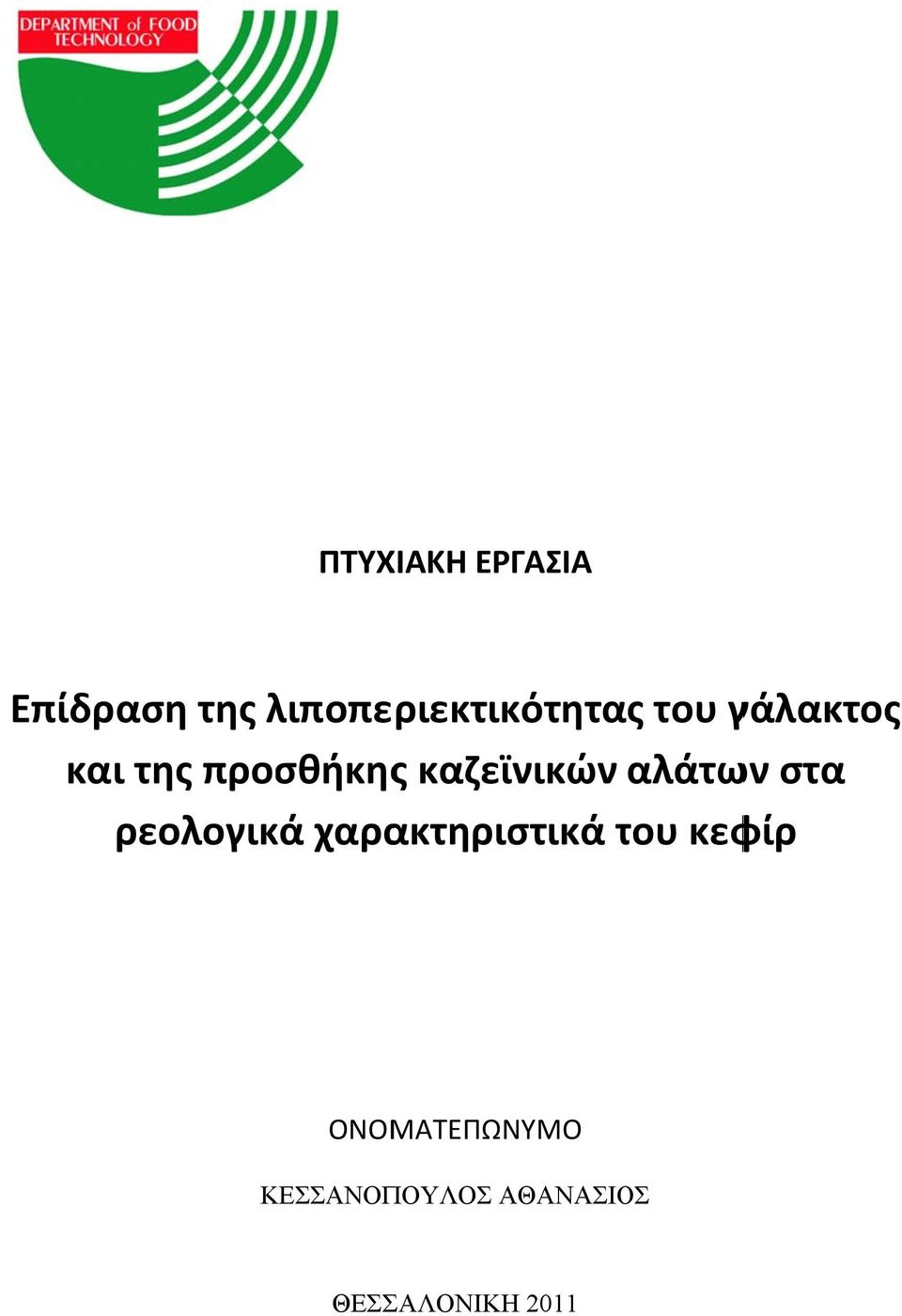 DEPARTMENT of FOOD TECHNOLOGY

ΠΤΥΧΙΑΚΗ ΕΡΓΑΣΙΑ

Επίδραση της λιποπεριεκτικότητας του γάλακτος και της προσθήκης καζεϊνικών αλάτων στα ρεολογικά χαρακτηριστικά του κεφίρ

ΟΝΟΜΑΤΕΠΩΝΥΜΟ

ΚΕΣΣΑΝΟΠΟΥΛΟΣ ΑΘΑΝΑΣΙΟΣ

ΘΕΣΣΑΛΟΝΙΚΗ 2011